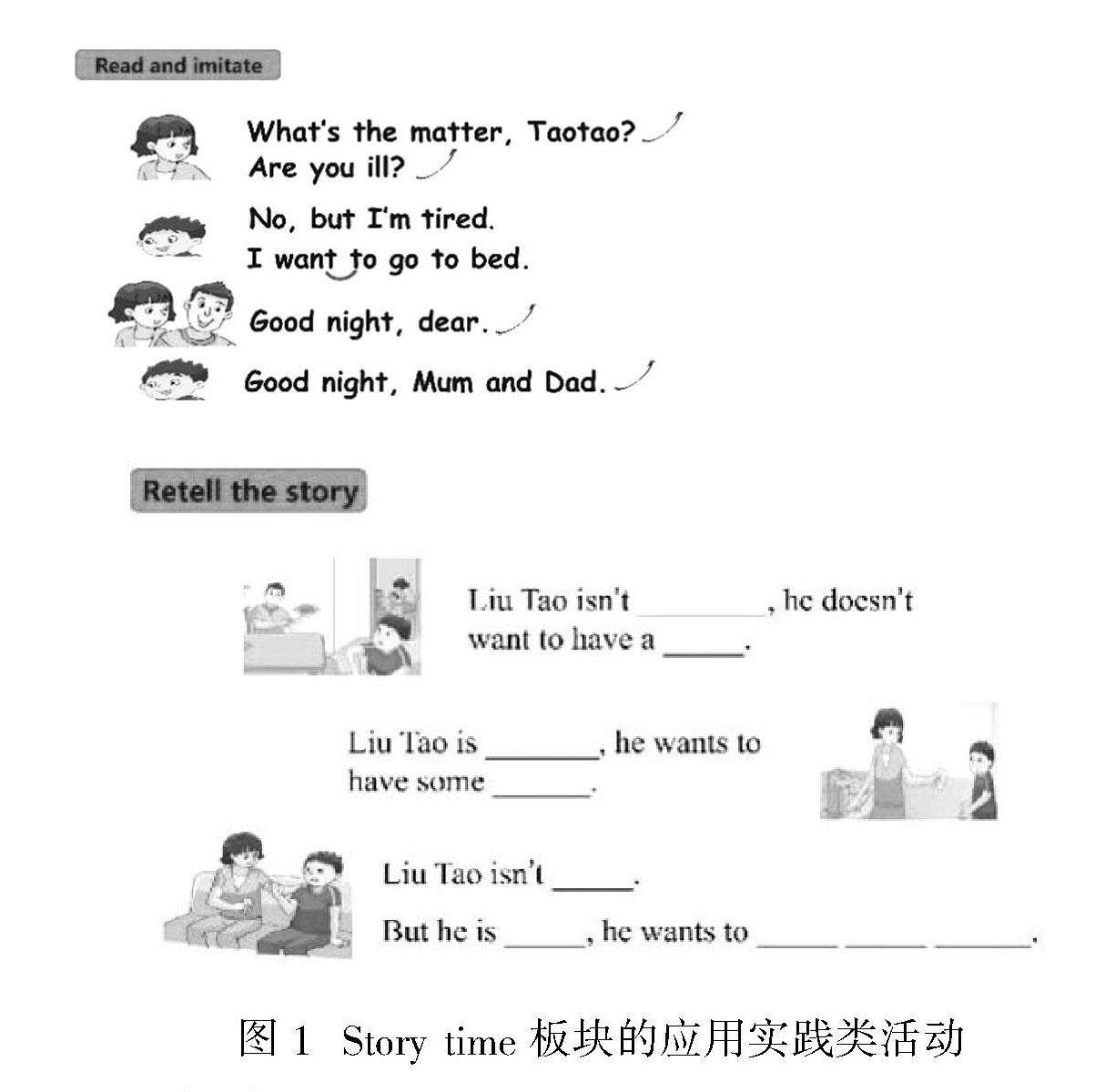 Read and imitate

What's the matter, Taotao?
Are you ill?

No, but I'm tired.
I want to go to bed.

Good night, dear.

Good night, Mum and Dad.

Retell the story

Liu Tao isn't ________, he doesn't want to have a _____.

Liu Tao is _______, he wants to have some ______.

Liu Tao isn't _____.
But he is _____, he wants to _____ _____ ______.

图 1 Story time 板块的应用实践类活动